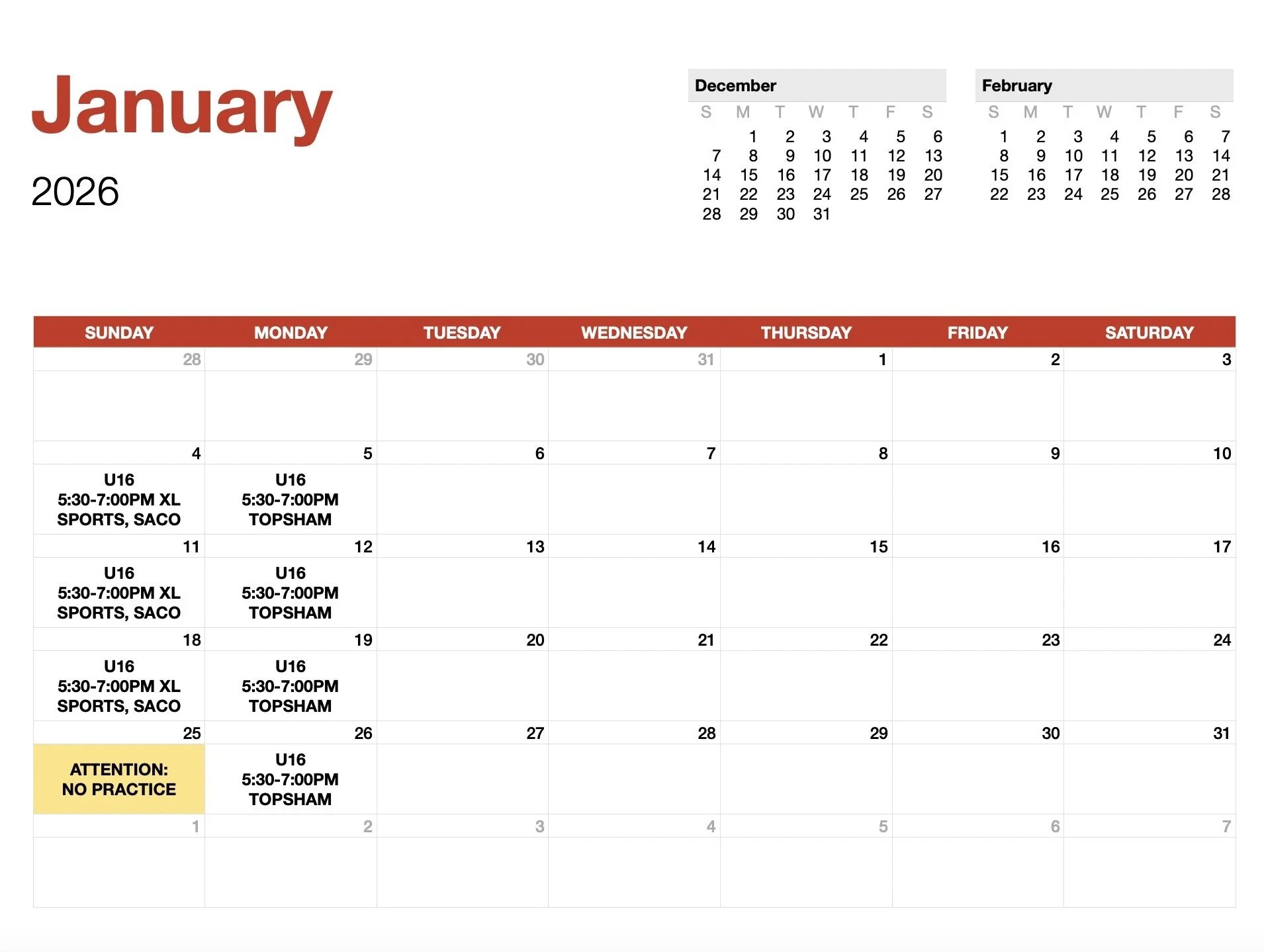 January

2026

December

| S | M | T | W | T | F | S |
|---|---|---|---|---|---|---|
| | 1 | 2 | 3 | 4 | 5 | 6 |
| 7 | 8 | 9 | 10 | 11 | 12 | 13 |
| 14 | 15 | 16 | 17 | 18 | 19 | 20 |
| 21 | 22 | 23 | 24 | 25 | 26 | 27 |
| 28 | 29 | 30 | 31 | | | |

February

| S | M | T | W | T | F | S |
|---|---|---|---|---|---|---|
| 1 | 2 | 3 | 4 | 5 | 6 | 7 |
| 8 | 9 | 10 | 11 | 12 | 13 | 14 |
| 15 | 16 | 17 | 18 | 19 | 20 | 21 |
| 22 | 23 | 24 | 25 | 26 | 27 | 28 |

| SUNDAY | MONDAY | TUESDAY | WEDNESDAY | THURSDAY | FRIDAY | SATURDAY |
|---|---|---|---|---|---|---|
| 28 | 29 | 30 | 31 | 1 | 2 | 3 |
| 4 U16 5:30-7:00PM XL SPORTS, SACO | 5 U16 5:30-7:00PM TOPSHAM | 6 | 7 | 8 | 9 | 10 |
| 11 U16 5:30-7:00PM XL SPORTS, SACO | 12 U16 5:30-7:00PM TOPSHAM | 13 | 14 | 15 | 16 | 17 |
| 18 U16 5:30-7:00PM XL SPORTS, SACO | 19 U16 5:30-7:00PM TOPSHAM | 20 | 21 | 22 | 23 | 24 |
| 25 ATTENTION: NO PRACTICE | 26 U16 5:30-7:00PM TOPSHAM | 27 | 28 | 29 | 30 | 31 |
| 1 | 2 | 3 | 4 | 5 | 6 | 7 |